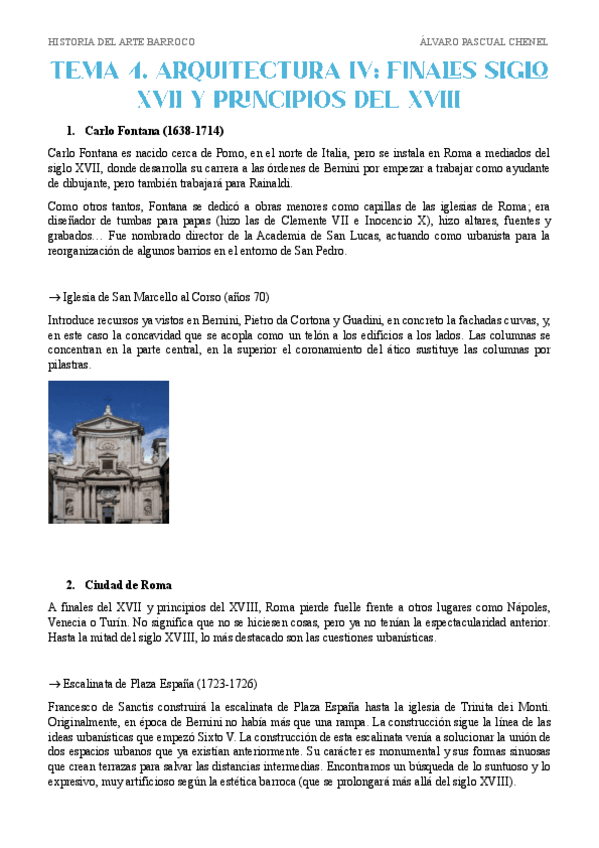 HISTORIA DEL ARTE BARROCO

ÁLVARO PASCUAL CHENEL

TEMA 4. ARQUITECTURA IV: FINALES SIGLO XVII Y PRINCIPIOS DEL XVIII

1. Carlo Fontana (1638-1714)

Carlo Fontana es nacido cerca de Pomo, en el norte de Italia, pero se instala en Roma a mediados del siglo XVII, donde desarrolla su carrera a las órdenes de Bernini por empezar a trabajar como ayudante de dibujante, pero también trabajará para Rainaldi.

Como otros tantos, Fontana se dedicó a obras menores como capillas de las iglesias de Roma; era diseñador de tumbas para papas (hizo las de Clemente VII e Inocencio X), hizo altares, fuentes y grabados… Fue nombrado director de la Academia de San Lucas, actuando como urbanista para la reorganización de algunos barrios en el entorno de San Pedro.

→ Iglesia de San Marcello al Corso (años 70)

Introduce recursos ya vistos en Bernini, Pietro da Cortona y Guadini, en concreto la fachadas curvas, y, en este caso la concavidad que se acopla como un telón a los edificios a los lados. Las columnas se concentran en la parte central, en la superior el coronamiento del ático sustituye las columnas por pilastras.

2. Ciudad de Roma

A finales del XVII y principios del XVIII, Roma pierde fuelle frente a otros lugares como Nápoles, Venecia o Turín. No significa que no se hiciesen cosas, pero ya no tenían la espectacularidad anterior. Hasta la mitad del siglo XVIII, lo más destacado son las cuestiones urbanísticas.

→ Escalinata de Plaza España (1723-1726)

Francesco de Sanctis construirá la escalinata de Plaza España hasta la iglesia de Trinita dei Monti. Originalmente, en época de Bernini no había más que una rampa. La construcción sigue la línea de las ideas urbanísticas que empezó Sixto V. La construcción de esta escalinata venía a solucionar la unión de dos espacios urbanos que ya existían anteriormente. Su carácter es monumental y sus formas sinuosas que crean terrazas para salvar las distancias intermedias. Encontramos un búsqueda de lo suntuoso y lo expresivo, muy artificioso según la estética barroca (que se prolongará más allá del siglo XVIII).